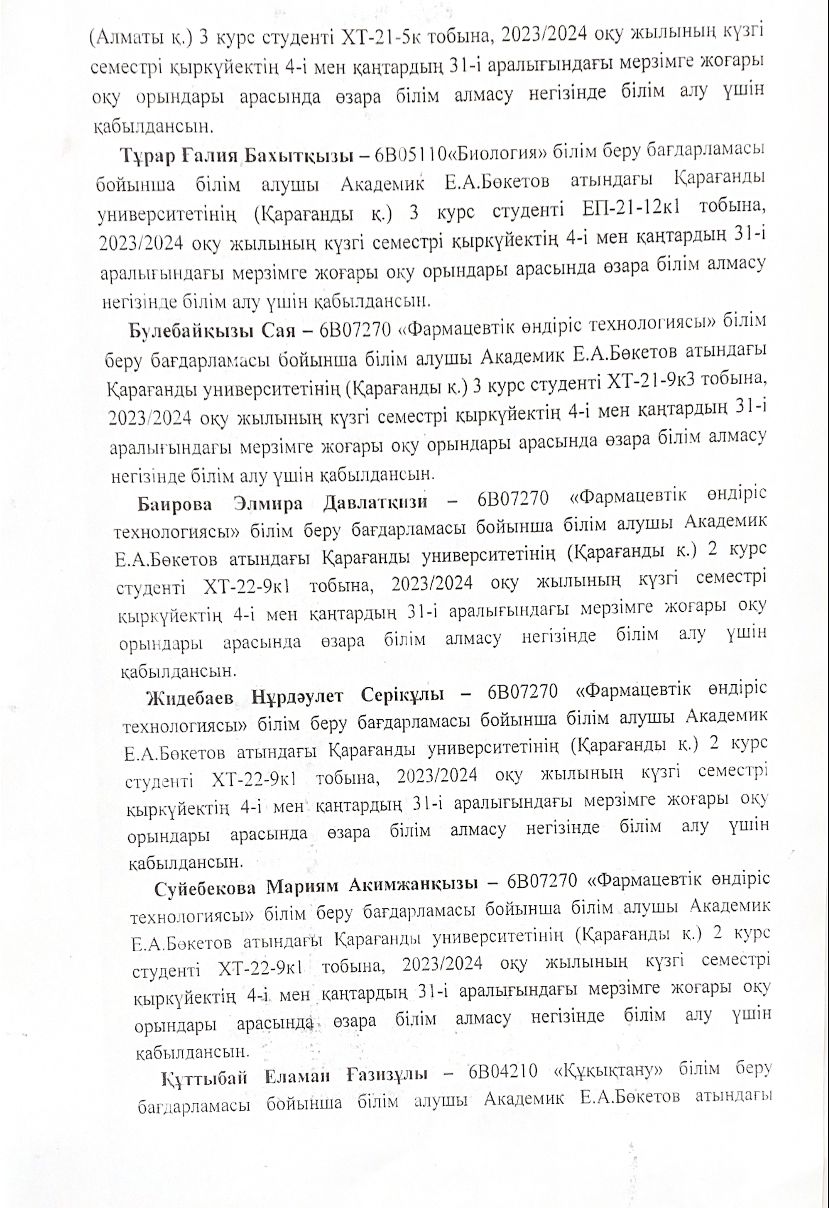 (Алматы қ.) 3 курс студенті ХТ-21-5к тобына, 2023/2024 оқу жылының күзгі семестрі қыркүйектің 4-і мен қаңтардың 31-і аралығындағы мерзімге жоғары оқу орындары арасында өзара білім алмасу негізінде білім алу үшін қабылдансын.

Тұрар Ғалия Бахытқызы – 6В05110«Биология» білім беру бағдарламасы бойынша білім алушы Академик Е.А.Бөкетов атындағы Қарағанды университетінің (Қарағанды қ.) 3 курс студенті ЕП-21-12к1 тобына, 2023/2024 оқу жылының күзгі семестрі қыркүйектің 4-і мен қаңтардың 31-і аралығындағы мерзімге жоғары оқу орындары арасында өзара білім алмасу негізінде білім алу үшін қабылдансын.

Булебайқызы Сая – 6В07270 «Фармацевтік өндіріс технологиясы» білім беру бағдарламасы бойынша білім алушы Академик Е.А.Бөкетов атындағы Қарағанды университетінің (Қарағанды қ.) 3 курс студенті ХТ-21-9к3 тобына, 2023/2024 оқу жылының күзгі семестрі қыркүйектің 4-і мен қаңтардың 31-і аралығындағы мерзімге жоғары оқу орындары арасында өзара білім алмасу негізінде білім алу үшін қабылдансын.

Баирова Элмира Давлатқизи – 6В07270 «Фармацевтік өндіріс технологиясы» білім беру бағдарламасы бойынша білім алушы Академик Е.А.Бөкетов атындағы Қарағанды университетінің (Қарағанды қ.) 2 курс студенті ХТ-22-9к1 тобына, 2023/2024 оқу жылының күзгі семестрі қыркүйектің 4-і мен қаңтардың 31-і аралығындағы мерзімге жоғары оқу орындары арасында өзара білім алмасу негізінде білім алу үшін қабылдансын.

Жидебаев Нұрдәулет Серікұлы – 6В07270 «Фармацевтік өндіріс технологиясы» білім беру бағдарламасы бойынша білім алушы Академик Е.А.Бөкетов атындағы Қарағанды университетінің (Қарағанды қ.) 2 курс студенті ХТ-22-9к1 тобына, 2023/2024 оқу жылының күзгі семестрі қыркүйектің 4-і мен қаңтардың 31-і аралығындағы мерзімге жоғары оқу орындары арасында өзара білім алмасу негізінде білім алу үшін қабылдансын.

Суйебекова Мариям Акимжанқызы – 6В07270 «Фармацевтік өндіріс технологиясы» білім беру бағдарламасы бойынша білім алушы Академик Е.А.Бөкетов атындағы Қарағанды университетінің (Қарағанды қ.) 2 курс студенті ХТ-22-9к1 тобына, 2023/2024 оқу жылының күзгі семестрі қыркүйектің 4-і мен қаңтардың 31-і аралығындағы мерзімге жоғары оқу орындары арасында өзара білім алмасу негізінде білім алу үшін қабылдансын.

Құттыбай Еламан Ғазизұлы – 6В04210 «Құқықтану» білім беру бағдарламасы бойынша білім алушы Академик Е.А.Бөкетов атындағы